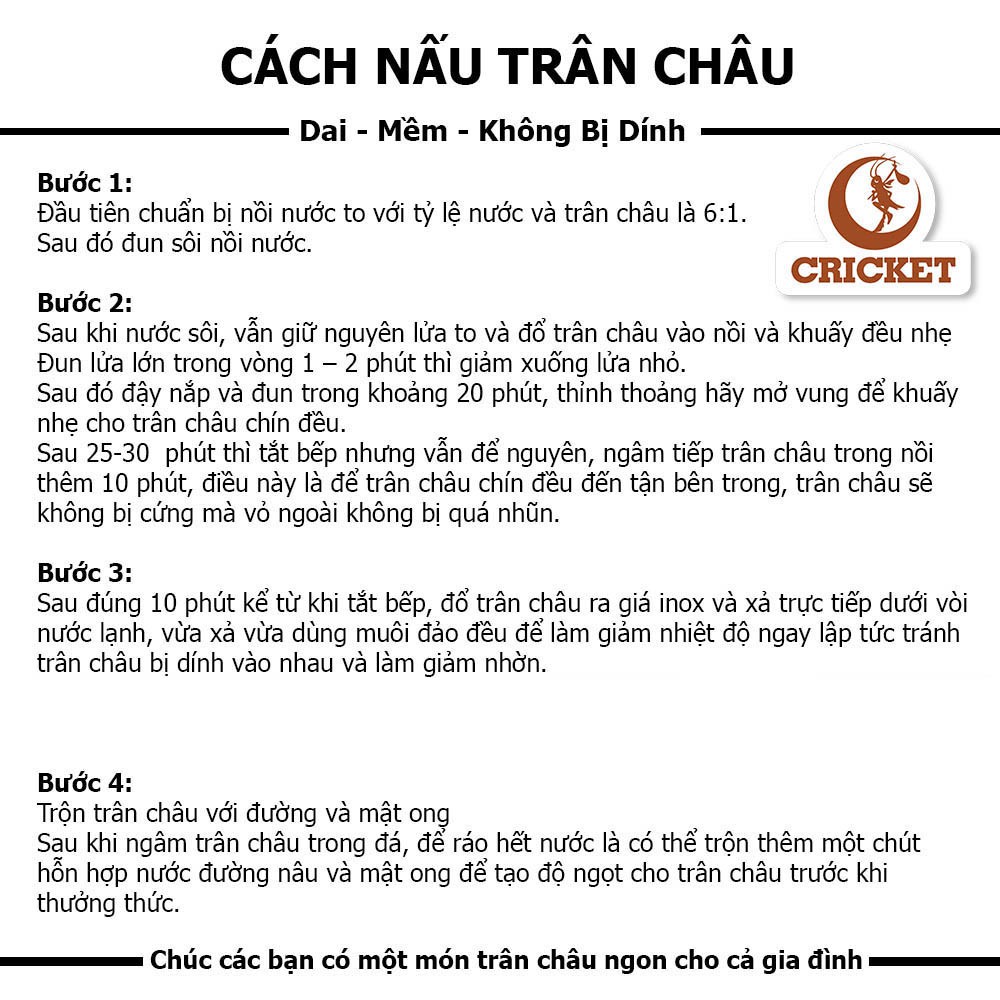 CÁCH NẤU TRÂN CHÂU

Dai - Mềm - Không Bị Dính

CRICKET

Bước 1:
Đầu tiên chuẩn bị nồi nước to với tỷ lệ nước và trân châu là 6:1.
Sau đó đun sôi nồi nước.

Bước 2:
Sau khi nước sôi, vẫn giữ nguyên lửa to và đổ trân châu vào nồi và khuấy đều nhẹ
Đun lửa lớn trong vòng 1 – 2 phút thì giảm xuống lửa nhỏ.
Sau đó đậy nắp và đun trong khoảng 20 phút, thỉnh thoảng hãy mở vung để khuấy nhẹ cho trân châu chín đều.
Sau 25-30 phút thì tắt bếp nhưng vẫn để nguyên, ngâm tiếp trân châu trong nồi thêm 10 phút, điều này là để trân châu chín đều đến tận bên trong, trân châu sẽ không bị cứng mà vỏ ngoài không bị quá nhũn.

Bước 3:
Sau đúng 10 phút kể từ khi tắt bếp, đổ trân châu ra giá inox và xả trực tiếp dưới vòi nước lạnh, vừa xả vừa dùng muôi đảo đều để làm giảm nhiệt độ ngay lập tức tránh trân châu bị dính vào nhau và làm giảm nhờn.

Bước 4:
Trộn trân châu với đường và mật ong
Sau khi ngâm trân châu trong đá, để ráo hết nước là có thể trộn thêm một chút hỗn hợp nước đường nâu và mật ong để tạo độ ngọt cho trân châu trước khi thưởng thức.

Chúc các bạn có một món trân châu ngon cho cả gia đình